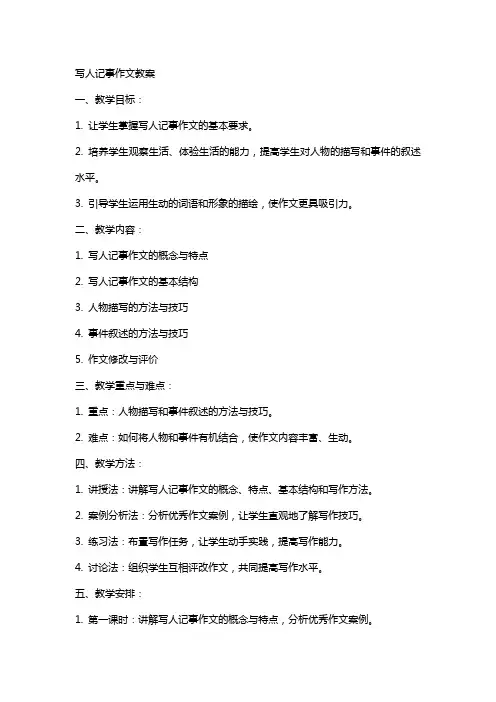 写人记事作文教案

一、教学目标：

1. 让学生掌握写人记事作文的基本要求。

2. 培养学生观察生活、体验生活的能力，提高学生对人物的描写和事件的叙述水平。

3. 引导学生运用生动的词语和形象的描绘，使作文更具吸引力。

二、教学内容：

1. 写人记事作文的概念与特点

2. 写人记事作文的基本结构

3. 人物描写的方法与技巧

4. 事件叙述的方法与技巧

5. 作文修改与评价

三、教学重点与难点：

1. 重点：人物描写和事件叙述的方法与技巧。

2. 难点：如何将人物和事件有机结合，使作文内容丰富、生动。

四、教学方法：

1. 讲授法：讲解写人记事作文的概念、特点、基本结构和写作方法。

2. 案例分析法：分析优秀作文案例，让学生直观地了解写作技巧。

3. 练习法：布置写作任务，让学生动手实践，提高写作能力。

4. 讨论法：组织学生互相评改作文，共同提高写作水平。

五、教学安排：

1. 第一课时：讲解写人记事作文的概念与特点，分析优秀作文案例。